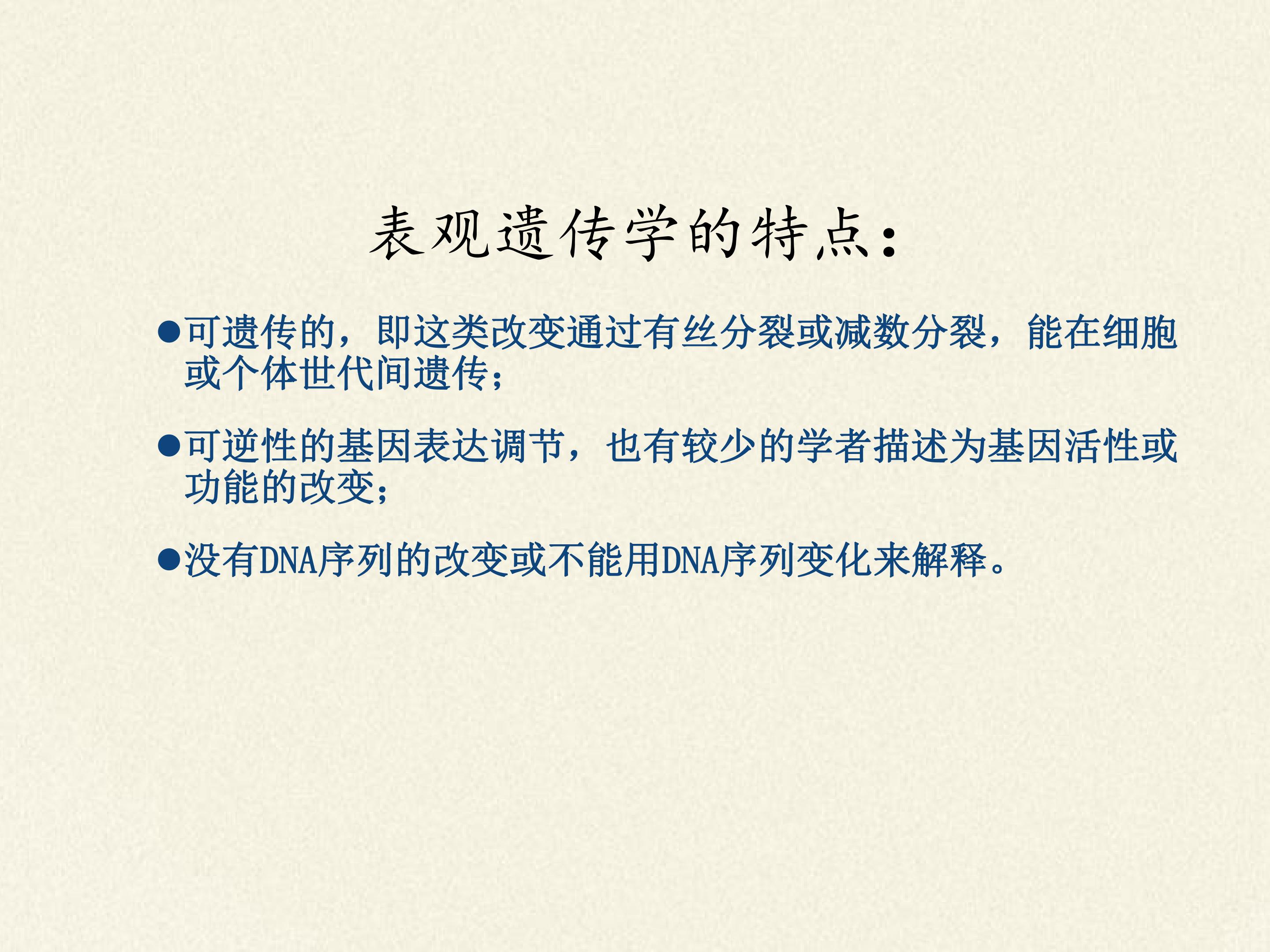 表观遗传学的特点：

• 可遗传的，即这类改变通过有丝分裂或减数分裂，能在细胞或个体世代间遗传；

• 可逆性的基因表达调节，也有较少的学者描述为基因活性或功能的改变；

• 没有DNA序列的改变或不能用DNA序列变化来解释。